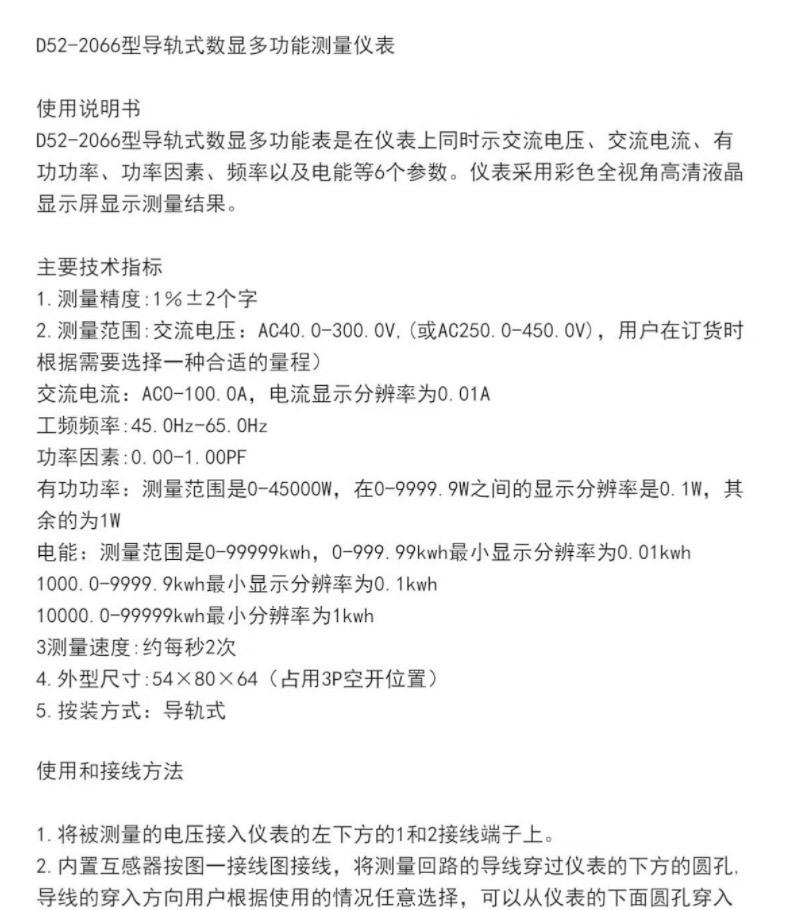 D52-2066型导轨式数显多功能测量仪表

使用说明书
D52-2066型导轨式数显多功能表是在仪表上同时示交流电压、交流电流、有功功率、功率因素、频率以及电能等6个参数。仪表采用彩色全视角高清液晶显示屏显示测量结果。

主要技术指标
1.测量精度:1%±2个字
2.测量范围:交流电压：AC40.0-300.0V,(或AC250.0-450.0V)，用户在订货时根据需要选择一种合适的量程）
交流电流：AC0-100.0A，电流显示分辨率为0.01A
工频频率:45.0Hz-65.0Hz
功率因素:0.00-1.00PF
有功功率：测量范围是0-45000W，在0-9999.9W之间的显示分辨率是0.1W，其余的为1W
电能：测量范围是0-99999kwh，0-999.99kwh最小显示分辨率为0.01kwh
1000.0-9999.9kwh最小显示分辨率为0.1kwh
10000.0-99999kwh最小分辨率为1kwh
3测量速度:约每秒2次
4.外型尺寸:54×80×64（占用3P空开位置）
5.按装方式：导轨式

使用和接线方法

1.将被测量的电压接入仪表的左下方的1和2接线端子上。
2.内置互感器按图一接线图接线，将测量回路的导线穿过仪表的下方的圆孔,导线的穿入方向用户根据使用的情况任意选择，可以从仪表的下面圆孔穿入